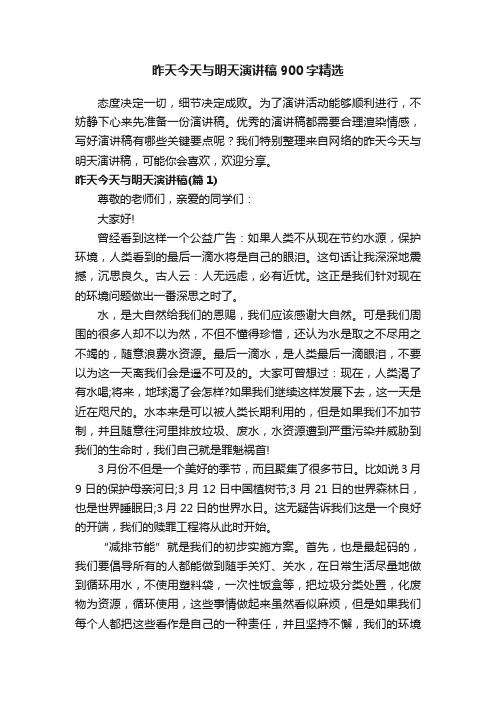 昨天今天与明天演讲稿900字精选

态度决定一切，细节决定成败。为了演讲活动能够顺利进行，不妨静下心来先准备一份演讲稿。优秀的演讲稿都需要合理渲染情感，写好演讲稿有哪些关键要点呢？我们特别整理来自网络的昨天今天与明天演讲稿，可能你会喜欢，欢迎分享。

昨天今天与明天演讲稿(篇1)

尊敬的老师们，亲爱的同学们：

大家好!

曾经看到这样一个公益广告：如果人类不从现在节约水源，保护环境，人类看到的最后一滴水将是自己的眼泪。这句话让我深深地震撼，沉思良久。古人云：人无远虑，必有近忧。这正是我们针对现在的环境问题做出一番深思之时了。

水，是大自然给我们的恩赐，我们应该感谢大自然。可是我们周围的很多人却不以为然，不但不懂得珍惜，还认为水是取之不尽用之不竭的，随意浪费水资源。最后一滴水，是人类最后一滴眼泪，不要以为这一天离我们会是遥不可及的。大家可曾想过：现在，人类渴了有水喝;将来，地球渴了会怎样?如果我们继续这样发展下去，这一天是近在咫尺的。水本来是可以被人类长期利用的，但是如果我们不加节制，并且随意往河里排放垃圾、废水，水资源遭到严重污染并威胁到我们的生命时，我们自己就是罪魁祸首!

3月份不但是一个美好的季节，而且聚集了很多节日。比如说3月9日的保护母亲河日;3月12日中国植树节;3月21日的世界森林日，也是世界睡眠日;3月22日的世界水日。这无疑告诉我们这是一个良好的开端，我们的赎罪工程将从此时开始。

“减排节能”就是我们的初步实施方案。首先，也是最起码的，我们要倡导所有的人都能做到随手关灯、关水，在日常生活尽量地做到循环用水，不使用塑料袋，一次性饭盒等，把垃圾分类处置，化废物为资源，循环使用，这些事情做起来虽然看似麻烦，但是如果我们每个人都把这些看作是自己的一种责任，并且坚持不懈，我们的环境